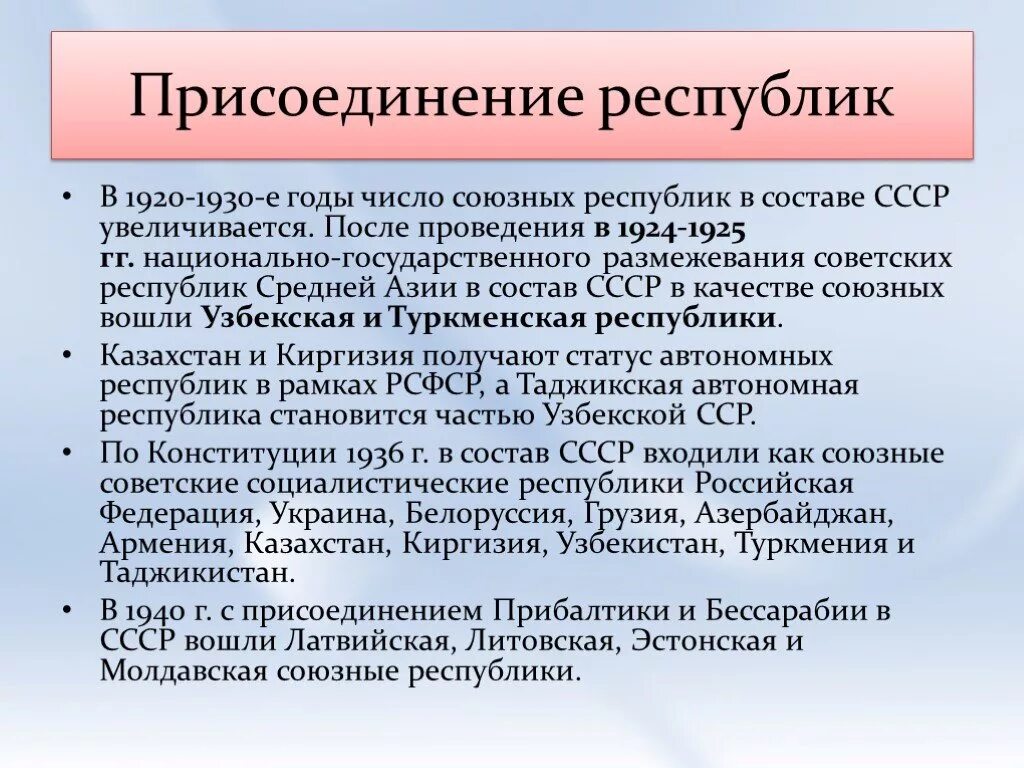 Присоединение республик

• В 1920-1930-е годы число союзных республик в составе СССР увеличивается. После проведения в 1924-1925 гг. национально-государственного размежевания советских республик Средней Азии в состав СССР в качестве союзных вошли Узбекская и Туркменская республики.

• Казахстан и Киргизия получают статус автономных республик в рамках РСФСР, а Таджикская автономная республика становится частью Узбекской ССР.

• По Конституции 1936 г. в состав СССР входили как союзные советские социалистические республики Российская Федерация, Украина, Белоруссия, Грузия, Азербайджан, Армения, Казахстан, Киргизия, Узбекистан, Туркмения и Таджикистан.

• В 1940 г. с присоединением Прибалтики и Бессарабии в СССР вошли Латвийская, Литовская, Эстонская и Молдавская союзные республики.